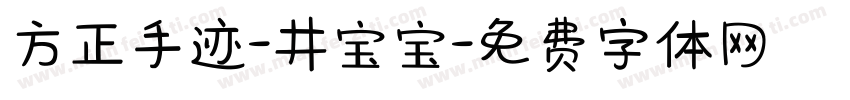 方正手迹-井宝宝-免费字体网